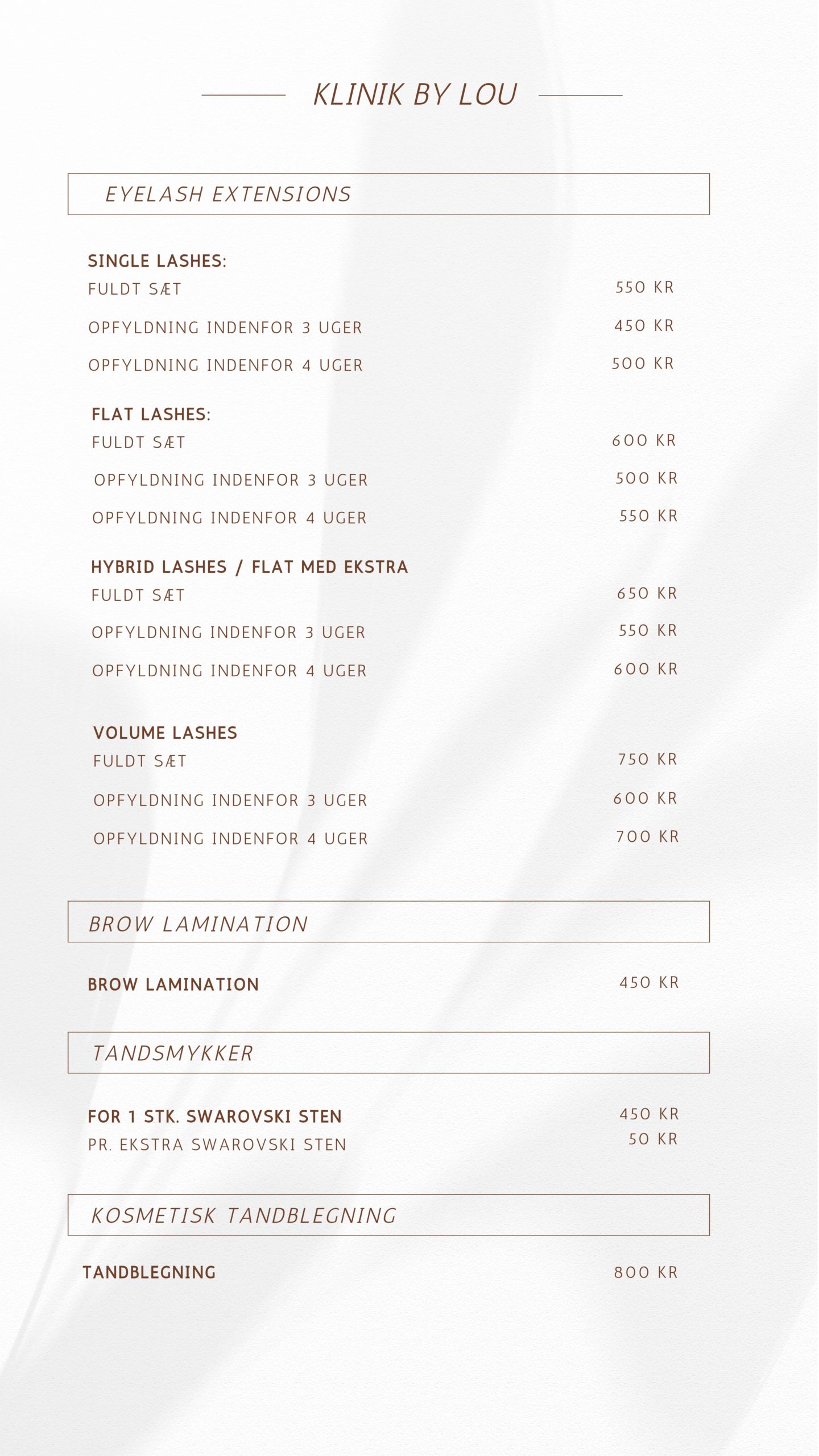 KLINIK BY LOU

EYELASH EXTENSIONS

SINGLE LASHES:
FULDT SÆT 550 KR
OPFYLDNING INDENFOR 3 UGER 450 KR
OPFYLDNING INDENFOR 4 UGER 500 KR

FLAT LASHES:
FULDT SÆT 600 KR
OPFYLDNING INDENFOR 3 UGER 500 KR
OPFYLDNING INDENFOR 4 UGER 550 KR

HYBRID LASHES / FLAT MED EKSTRA
FULDT SÆT 650 KR
OPFYLDNING INDENFOR 3 UGER 550 KR
OPFYLDNING INDENFOR 4 UGER 600 KR

VOLUME LASHES
FULDT SÆT 750 KR
OPFYLDNING INDENFOR 3 UGER 600 KR
OPFYLDNING INDENFOR 4 UGER 700 KR

BROW LAMINATION

BROW LAMINATION 450 KR

TANDSMYKKER

FOR 1 STK. SWAROVSKI STEN 450 KR
PR. EKSTRA SWAROVSKI STEN 50 KR

KOSMETISK TANDBLEGNING

TANDBLEGNING 800 KR